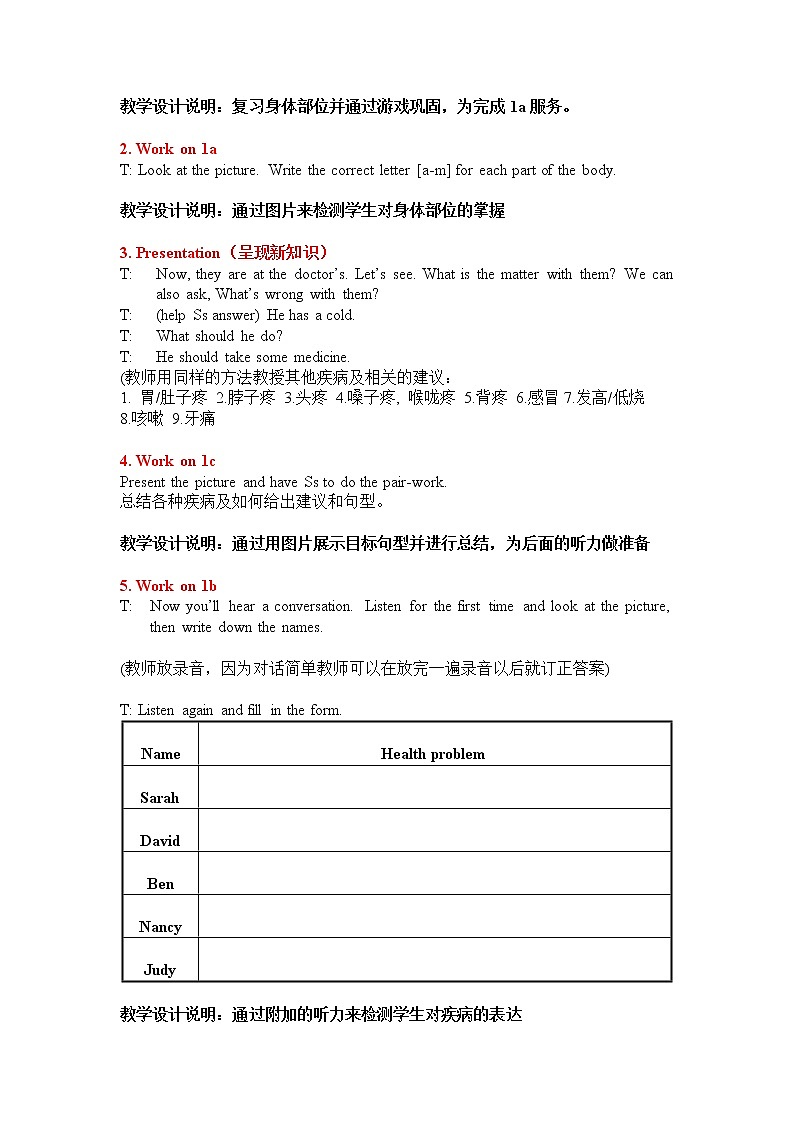 教学设计说明：复习身体部位并通过游戏巩固，为完成 1a 服务。

2. Work on 1a
T: Look at the picture. Write the correct letter [a-m] for each part of the body.

教学设计说明：通过图片来检测学生对身体部位的掌握

3. Presentation（呈现新知识）
T: Now, they are at the doctor's. Let's see. What is the matter with them? We can also ask, What's wrong with them?
T: (help Ss answer) He has a cold.
T: What should he do?
T: He should take some medicine.
(教师用同样的方法教授其他疾病及相关的建议：
1. 胃/肚子疼 2.脖子疼 3.头疼 4.嗓子疼，喉咙疼 5.背疼 6.感冒 7.发高/低烧 8.咳嗽 9.牙痛

4. Work on 1c
Present the picture and have Ss to do the pair-work.
总结各种疾病及如何给出建议和句型。

教学设计说明：通过用图片展示目标句型并进行总结，为后面的听力做准备

5. Work on 1b
T: Now you'll hear a conversation. Listen for the first time and look at the picture, then write down the names.

(教师放录音，因为对话简单教师可以在放完一遍录音以后就订正答案)

T: Listen again and fill in the form.

| Name | Health problem |
|---|---|
| Sarah | |
| David | |
| Ben | |
| Nancy | |
| Judy | |

教学设计说明：通过附加的听力来检测学生对疾病的表达